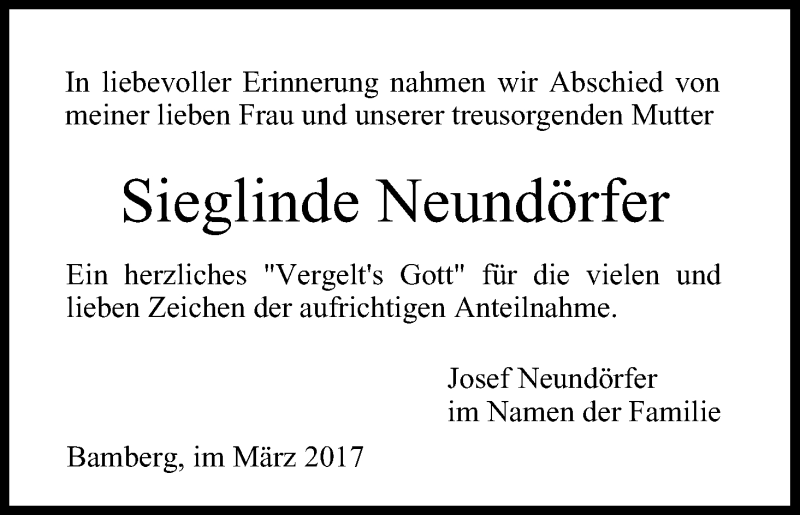 In liebevoller Erinnerung nahmen wir Abschied von meiner lieben Frau und unserer treusorgenden Mutter

Sieglinde Neundörfer

Ein herzliches "Vergelt's Gott" für die vielen und lieben Zeichen der aufrichtigen Anteilnahme.

Josef Neundörfer
im Namen der Familie

Bamberg, im März 2017